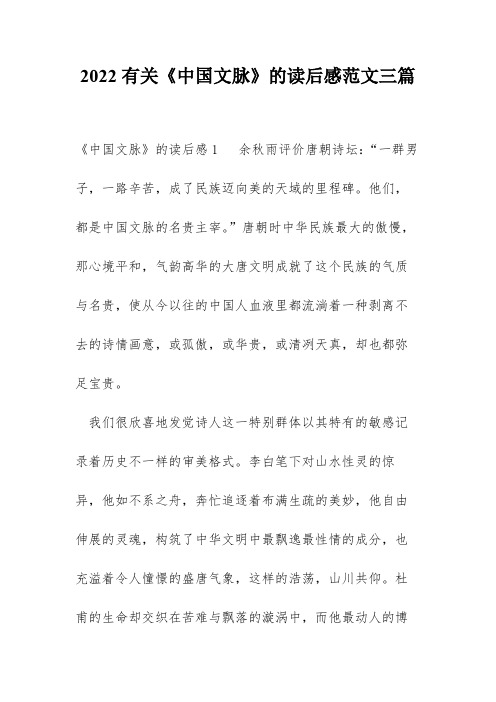 2022 有关《中国文脉》的读后感范文三篇

《中国文脉》的读后感 1　　余秋雨评价唐朝诗坛：“一群男子，一路辛苦，成了民族迈向美的天域的里程碑。他们，都是中国文脉的名贵主宰。”唐朝时中华民族最大的傲慢，那心境平和，气韵高华的大唐文明成就了这个民族的气质与名贵，使从今以往的中国人血液里都流淌着一种剥离不去的诗情画意，或孤傲，或华贵，或清冽天真，却也都弥足宝贵。

我们很欣喜地发觉诗人这一特别群体以其特有的敏感记录着历史不一样的审美格式。李白笔下对山水性灵的惊异，他如不系之舟，奔忙追逐着布满生疏的美妙，他自由伸展的灵魂，构筑了中华文明中最飘逸最性情的成分，也充溢着令人憧憬的盛唐气象，这样的浩荡，山川共仰。杜甫的生命却交织在苦难与飘落的漩涡中，而他最动人的博